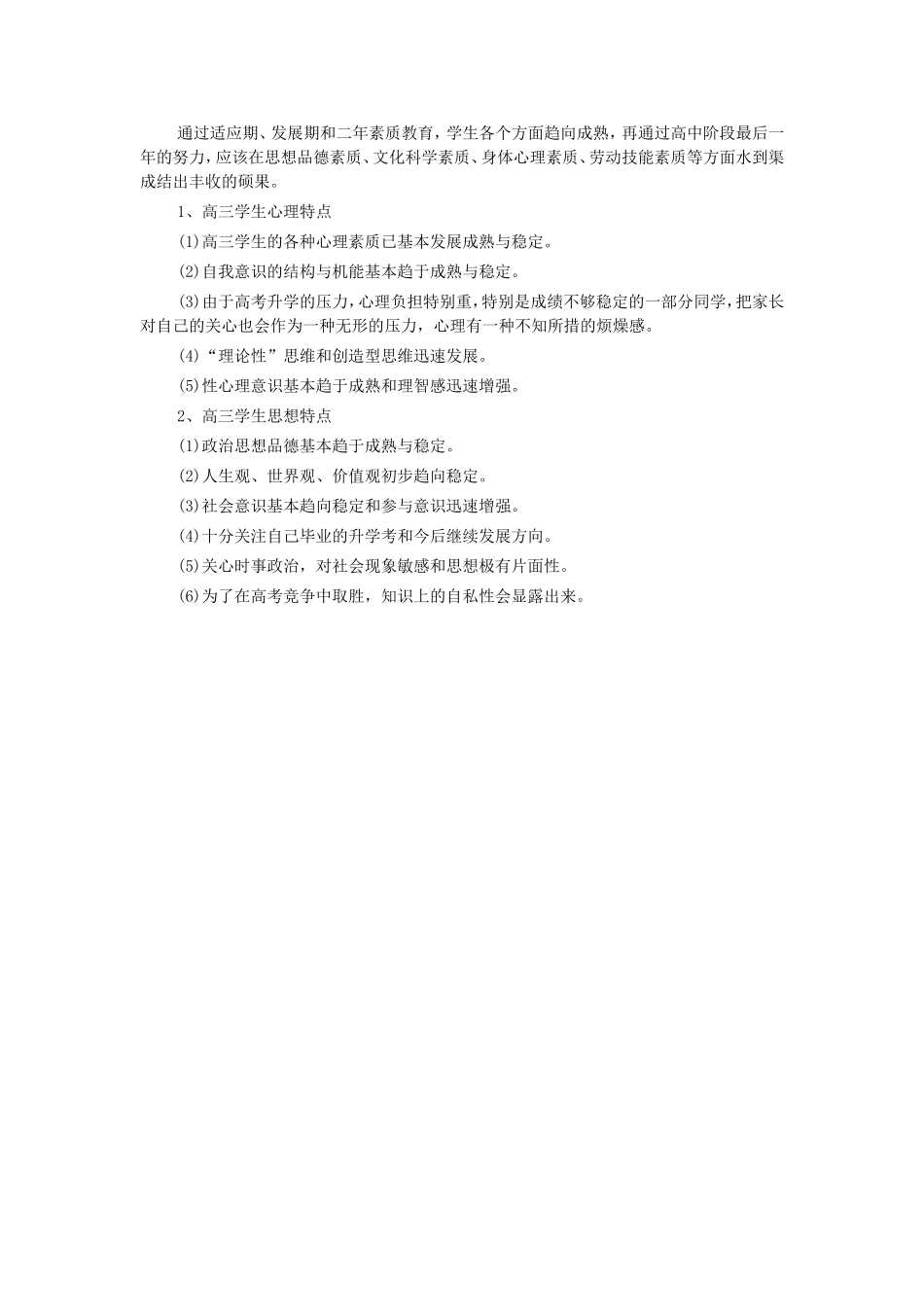 通过适应期、发展期和二年素质教育，学生各个方面趋向成熟，再通过高中阶段最后一年的努力，应该在思想品德素质、文化科学素质、身体心理素质、劳动技能素质等方面水到渠成结出丰收的硕果。

1、高三学生心理特点

⑴高三学生的各种心理素质已基本发展成熟与稳定。

⑵自我意识的结构与机能基本趋于成熟与稳定。

⑶由于高考升学的压力，心理负担特别重，特别是成绩不够稳定的一部分同学，把家长对自己的关心也会作为一种无形的压力，心理有一种不知所措的烦燥感。

⑷“理论性”思维和创造型思维迅速发展。

⑸性心理意识基本趋于成熟和理智感迅速增强。

2、高三学生思想特点

⑴政治思想品德基本趋于成熟与稳定。

⑵人生观、世界观、价值观初步趋向稳定。

⑶社会意识基本趋向稳定和参与意识迅速增强。

⑷十分关注自己毕业的升学考和今后继续发展方向。

⑸关心时事政治，对社会现象敏感和思想极有片面性。

⑹为了在高考竞争中取胜，知识上的自私性会显露出来。